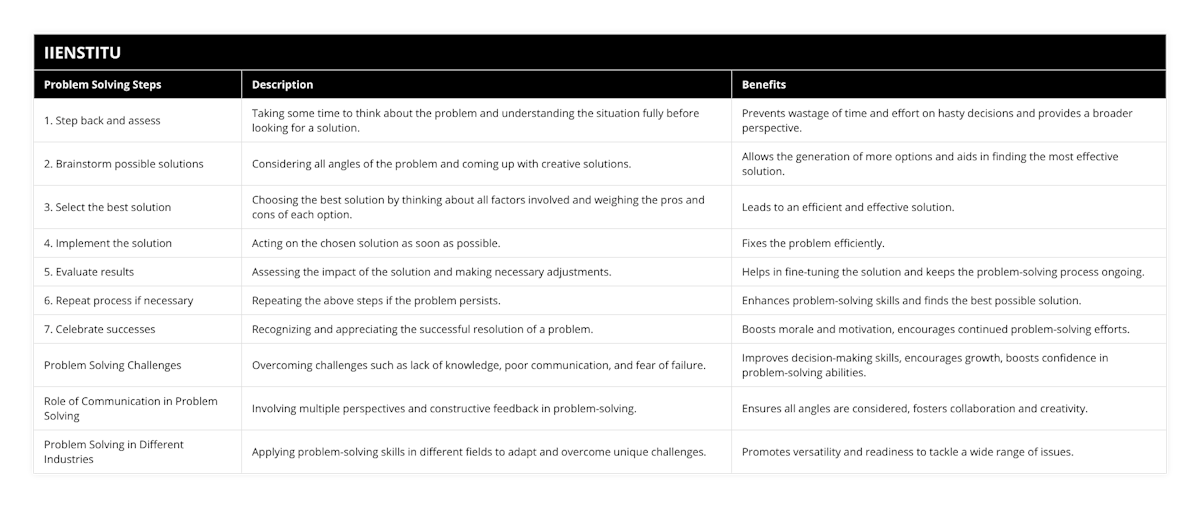 IIENSTITU

| Problem Solving Steps | Description | Benefits |
|---|---|---|
| 1. Step back and assess | Taking some time to think about the problem and understanding the situation fully before looking for a solution. | Prevents wastage of time and effort on hasty decisions and provides a broader perspective. |
| 2. Brainstorm possible solutions | Considering all angles of the problem and coming up with creative solutions. | Allows the generation of more options and aids in finding the most effective solution. |
| 3. Select the best solution | Choosing the best solution by thinking about all factors involved and weighing the pros and cons of each option. | Leads to an efficient and effective solution. |
| 4. Implement the solution | Acting on the chosen solution as soon as possible. | Fixes the problem efficiently. |
| 5. Evaluate results | Assessing the impact of the solution and making necessary adjustments. | Helps in fine-tuning the solution and keeps the problem-solving process ongoing. |
| 6. Repeat process if necessary | Repeating the above steps if the problem persists. | Enhances problem-solving skills and finds the best possible solution. |
| 7. Celebrate successes | Recognizing and appreciating the successful resolution of a problem. | Boosts morale and motivation, encourages continued problem-solving efforts. |
| Problem Solving Challenges | Overcoming challenges such as lack of knowledge, poor communication, and fear of failure. | Improves decision-making skills, encourages growth, boosts confidence in problem-solving abilities. |
| Role of Communication in Problem Solving | Involving multiple perspectives and constructive feedback in problem-solving. | Ensures all angles are considered, fosters collaboration and creativity. |
| Problem Solving in Different Industries | Applying problem-solving skills in different fields to adapt and overcome unique challenges. | Promotes versatility and readiness to tackle a wide range of issues. |